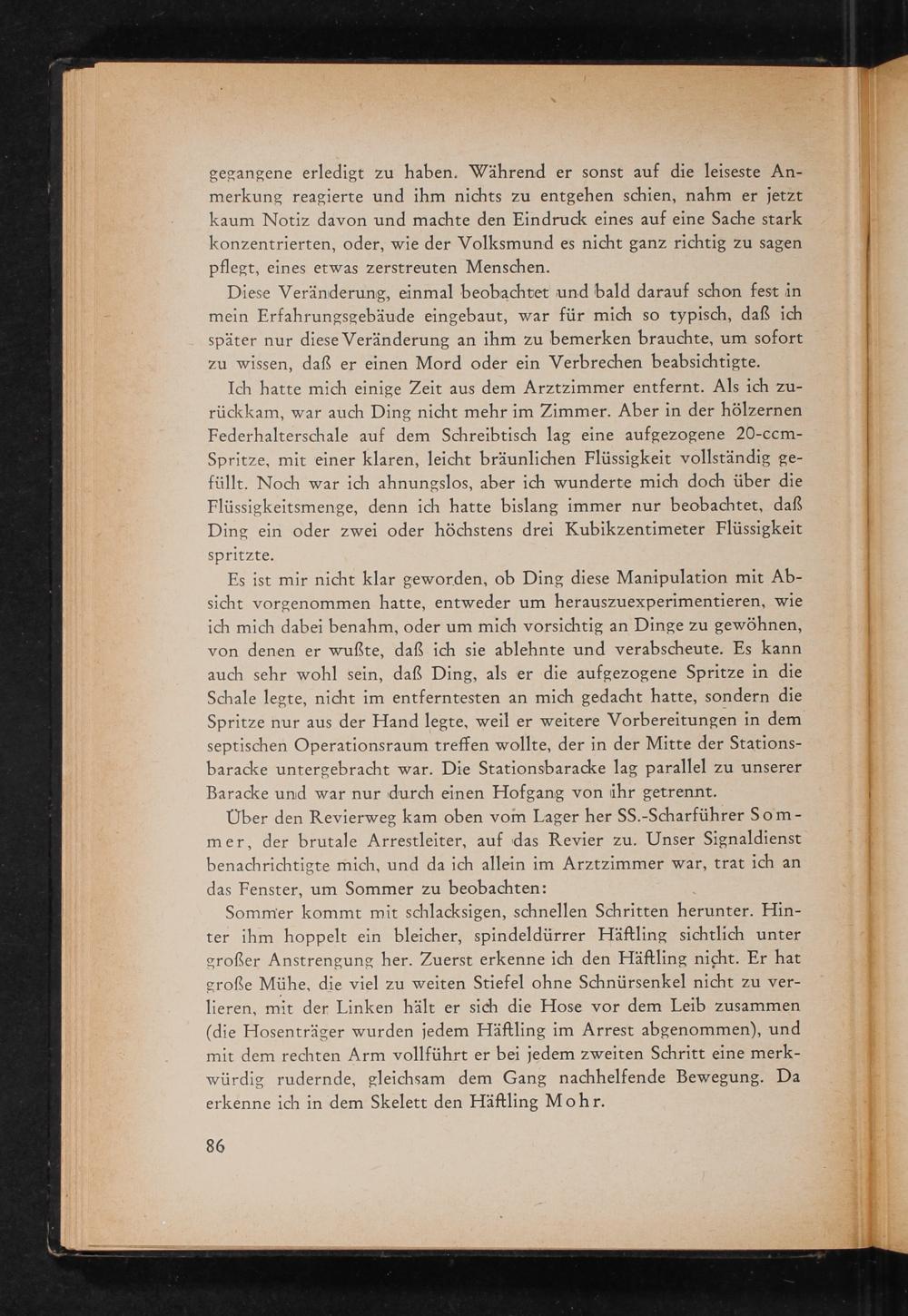 gegangene erledigt zu haben. Während er sonst auf die leiseste Anmerkung reagierte und ihm nichts zu entgehen schien, nahm er jetzt kaum Notiz davon und machte den Eindruck eines auf eine Sache stark konzentrierten, oder, wie der Volksmund es nicht ganz richtig zu sagen pflegt, eines etwas zerstreuten Menschen.

Diese Veränderung, einmal beobachtet und bald darauf schon fest in mein Erfahrungsgebäude eingebaut, war für mich so typisch, daß ich später nur diese Veränderung an ihm zu bemerken brauchte, um sofort zu wissen, daß er einen Mord oder ein Verbrechen beabsichtigte.

Ich hatte mich einige Zeit aus dem Arztzimmer entfernt. Als ich zurückkam, war auch Ding nicht mehr im Zimmer. Aber in der hölzernen Federhalterschale auf dem Schreibtisch lag eine aufgezogene 20-ccm-Spritze, mit einer klaren, leicht bräunlichen Flüssigkeit vollständig gefüllt. Noch war ich ahnungslos, aber ich wunderte mich doch über die Flüssigkeitsmenge, denn ich hatte bislang immer nur beobachtet, daß Ding ein oder zwei oder höchstens drei Kubikzentimeter Flüssigkeit spritzte.

Es ist mir nicht klar geworden, ob Ding diese Manipulation mit Absicht vorgenommen hatte, entweder um herauszuexperimentieren, wie ich mich dabei benahm, oder um mich vorsichtig an Dinge zu gewöhnen, von denen er wußte, daß ich sie ablehnte und verabscheute. Es kann auch sehr wohl sein, daß Ding, als er die aufgezogene Spritze in die Schale legte, nicht im entferntesten an mich gedacht hatte, sondern die Spritze nur aus der Hand legte, weil er weitere Vorbereitungen in dem septischen Operationsraum treffen wollte, der in der Mitte der Stationsbaracke untergebracht war. Die Stationsbaracke lag parallel zu unserer Baracke und war nur durch einen Hofgang von ihr getrennt.

Über den Revierweg kam oben vom Lager her SS.-Scharführer Sommer, der brutale Arrestleiter, auf das Revier zu. Unser Signaldienst benachrichtigte mich, und da ich allein im Arztzimmer war, trat ich an das Fenster, um Sommer zu beobachten:

Sommer kommt mit schlacksigen, schnellen Schritten herunter. Hinter ihm hoppelt ein bleicher, spindeldürrer Häftling sichtlich unter großer Anstrengung her. Zuerst erkenne ich den Häftling nicht. Er hat große Mühe, die viel zu weiten Stiefel ohne Schnürsenkel nicht zu verlieren, mit der Linken hält er sich die Hose vor dem Leib zusammen (die Hosenträger wurden jedem Häftling im Arrest abgenommen), und mit dem rechten Arm vollführt er bei jedem zweiten Schritt eine merkwürdig rudernde, gleichsam dem Gang nachhelfende Bewegung. Da erkenne ich in dem Skelett den Häftling Mohr.

86